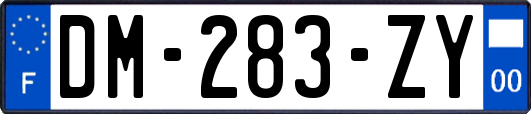 F
DM-283-ZY
00